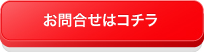 お問合せはコチラ